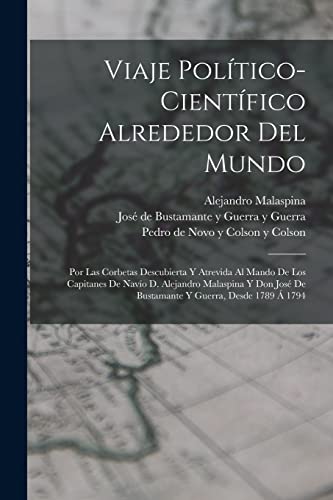 Viaje Político-Científico Alrededor Del Mundo

Alejandro Malaspina
José de Bustamante y Guerra y Guerra
Pedro de Novo y Colson y Colson

Por Las Corbetas Descubierta Y Atrevida Al Mando De Los Capitanes De Navío D. Alejandro Malaspina Y Don José De Bustamante Y Guerra, Desde 1789 Á 1794